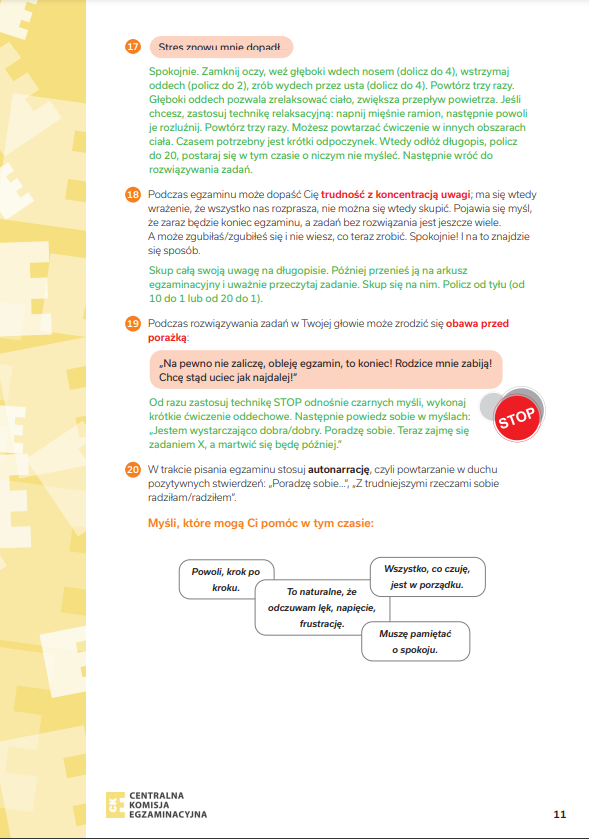 17 Stres znowu mnie dopadł

Spokojnie. Zamknij oczy, weź głęboki wdech nosem (dolicz do 4), wstrzymaj oddech (policz do 2), zrób wydech przez usta (dolicz do 4). Powtórz trzy razy. Głęboki oddech pozwala zrelaksować ciało, zwiększa przepływ powietrza. Jeśli chcesz, zastosuj technikę relaksacyjną: napnij mięśnie ramion, następnie powoli je rozluźnij. Powtórz trzy razy. Możesz powtarzać ćwiczenie w innych obszarach ciała. Czasem potrzebny jest krótki odpoczynek. Wtedy odłóż długopis, policz do 20, postaraj się w tym czasie o niczym nie myśleć. Następnie wróć do rozwiązywania zadań.

18 Podczas egzaminu może dopaść Cię trudność z koncentracją uwagi; ma się wtedy wrażenie, że wszystko nas rozprasza, nie można się wtedy skupić. Pojawia się myśl, że zaraz będzie koniec egzaminu, a zadań bez rozwiązania jest jeszcze wiele. A może zgubiłaś/zgubiłeś się i nie wiesz, co teraz zrobić. Spokojnie! I na to znajdzie się sposób.

Skup całą swoją uwagę na długopisie. Później przenieś ją na arkusz egzaminacyjny i uważnie przeczytaj zadanie. Skup się na nim. Policz od tyłu (od 10 do 1 lub od 20 do 1).

19 Podczas rozwiązywania zadań w Twojej głowie może zrodzić się obawa przed porażką:

„Na pewno nie zaliczę, obleję egzamin, to koniec! Rodzice mnie zabiją! Chcę stąd uciec jak najdalej!"

Od razu zastosuj technikę STOP odnośnie czarnych myśli, wykonaj krótkie ćwiczenie oddechowe. Następnie powiedz sobie w myślach: „Jestem wystarczająco dobra/dobry. Poradzę sobie. Teraz zajmę się zadaniem X, a martwić się będę później."

STOP

20 W trakcie pisania egzaminu stosuj autonarrację, czyli powtarzanie w duchu pozytywnych stwierdzeń: „Poradzę sobie...", „Z trudniejszymi rzeczami sobie radziłam/radziłem".

Myśli, które mogą Ci pomóc w tym czasie:

Powoli, krok po kroku.

To naturalne, że odczuwam lęk, napięcie, frustrację.

Wszystko, co czuję, jest w porządku.

Muszę pamiętać o spokoju.

CKE CENTRALNA KOMISJA EGZAMINACYJNA

11